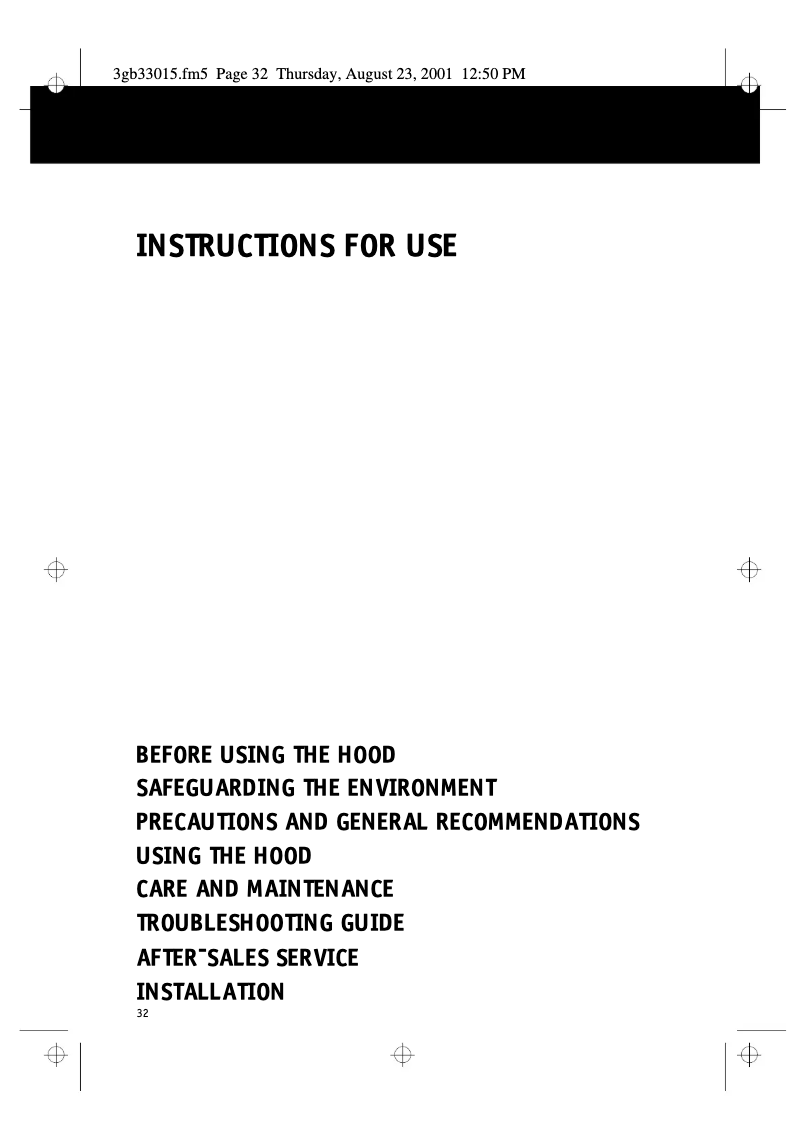 3gb33015.fm5 Page 32 Thursday, August 23, 2001 12:50 PM

INSTRUCTIONS FOR USE

BEFORE USING THE HOOD
SAFEGUARDING THE ENVIRONMENT
PRECAUTIONS AND GENERAL RECOMMENDATIONS
USING THE HOOD
CARE AND MAINTENANCE
TROUBLESHOOTING GUIDE
AFTER-SALES SERVICE
INSTALLATION

32